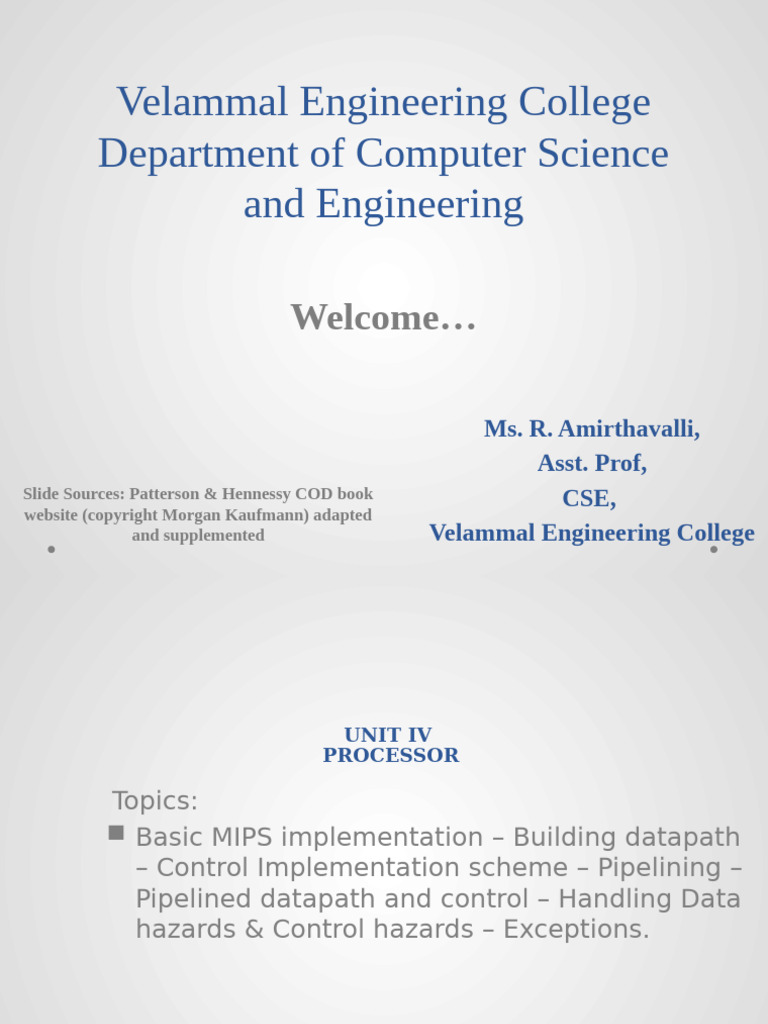 Velammal Engineering College
Department of Computer Science and Engineering

Welcome…

Slide Sources: Patterson & Hennessy COD book website (copyright Morgan Kaufmann) adapted and supplemented

Ms. R. Amirthavalli,
Asst. Prof,
CSE,
Velammal Engineering College

UNIT IV
PROCESSOR

Topics:

Basic MIPS implementation – Building datapath – Control Implementation scheme – Pipelining – Pipelined datapath and control – Handling Data hazards & Control hazards – Exceptions.